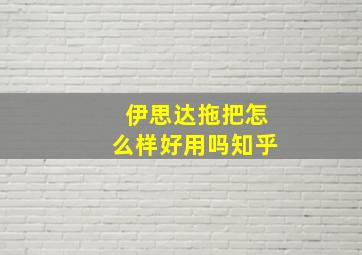 伊思达拖把怎么样好用吗知乎